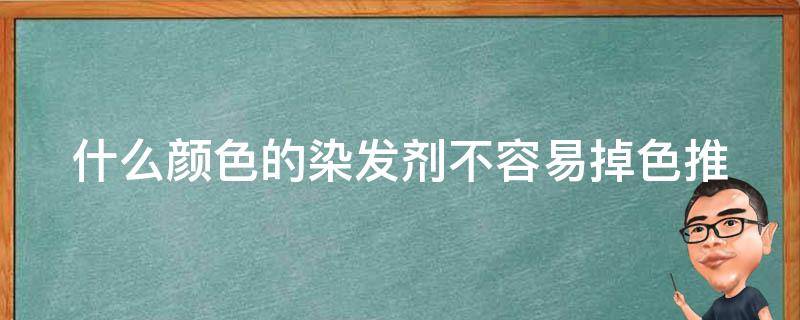 什么颜色的染发剂不容易掉色推